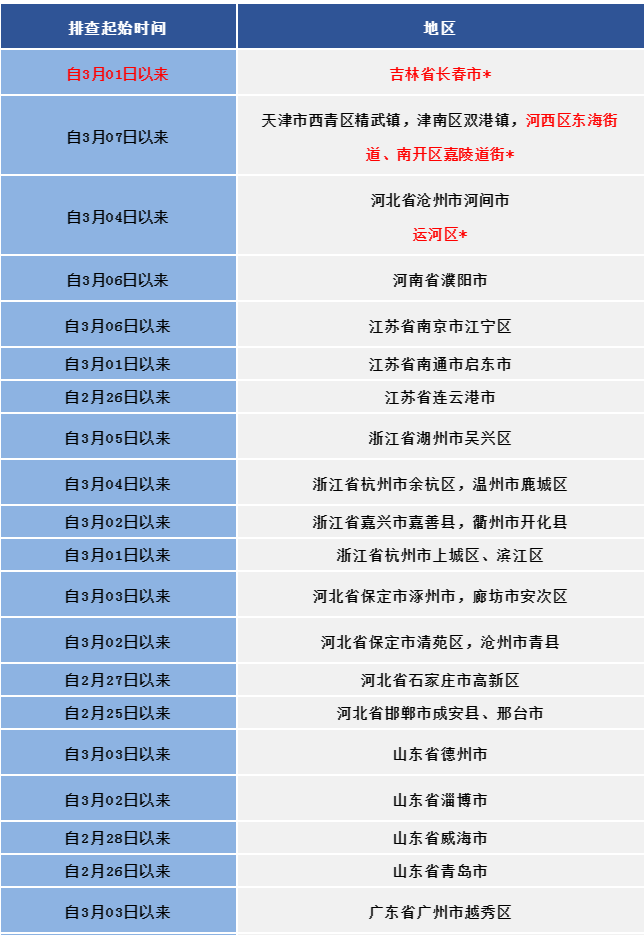 | 排查起始时间 | 地区 |
|---|---|
| 自3月01日以来 | 吉林省长春市* |
| 自3月07日以来 | 天津市西青区精武镇，津南区双港镇，河西区东海街道、南开区嘉陵道街* |
| 自3月04日以来 | 河北省沧州市河间市 运河区* |
| 自3月06日以来 | 河南省濮阳市 |
| 自3月06日以来 | 江苏省南京市江宁区 |
| 自3月01日以来 | 江苏省南通市启东市 |
| 自2月26日以来 | 江苏省连云港市 |
| 自3月05日以来 | 浙江省湖州市吴兴区 |
| 自3月04日以来 | 浙江省杭州市余杭区，温州市鹿城区 |
| 自3月02日以来 | 浙江省嘉兴市嘉善县，衢州市开化县 |
| 自3月01日以来 | 浙江省杭州市上城区、滨江区 |
| 自3月03日以来 | 河北省保定市涿州市，廊坊市安次区 |
| 自3月02日以来 | 河北省保定市清苑区，沧州市青县 |
| 自2月27日以来 | 河北省石家庄市高新区 |
| 自2月25日以来 | 河北省邯郸市成安县、邢台市 |
| 自3月03日以来 | 山东省德州市 |
| 自3月02日以来 | 山东省淄博市 |
| 自2月28日以来 | 山东省威海市 |
| 自2月26日以来 | 山东省青岛市 |
| 自3月03日以来 | 广东省广州市越秀区 |